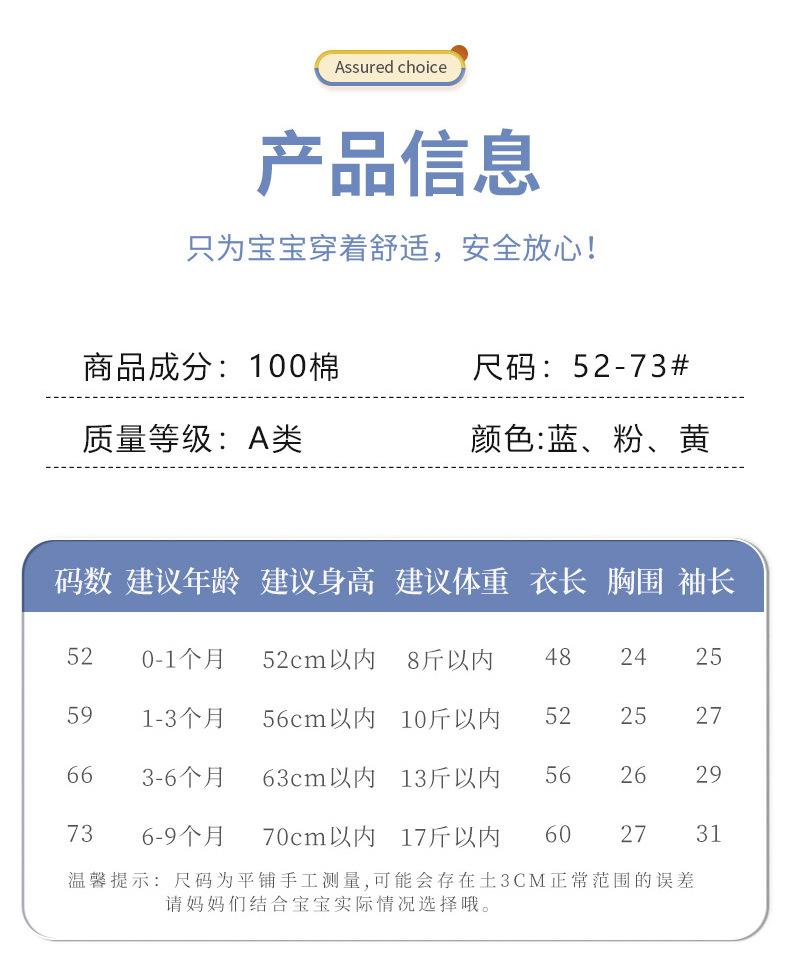 Assured choice

产品信息

只为宝宝穿着舒适，安全放心！

商品成分：100棉 尺码：52-73#

质量等级：A类 颜色:蓝、粉、黄

| 码数 | 建议年龄 | 建议身高 | 建议体重 | 衣长 | 胸围 | 袖长 |
|---|---|---|---|---|---|---|
| 52 | 0-1个月 | 52cm以内 | 8斤以内 | 48 | 24 | 25 |
| 59 | 1-3个月 | 56cm以内 | 10斤以内 | 52 | 25 | 27 |
| 66 | 3-6个月 | 63cm以内 | 13斤以内 | 56 | 26 | 29 |
| 73 | 6-9个月 | 70cm以内 | 17斤以内 | 60 | 27 | 31 |

温馨提示：尺码为平铺手工测量,可能会存在士3CM正常范围的误差
请妈妈们结合宝宝实际情况选择哦。